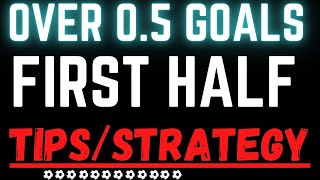 OVER 0.5 GOALS
FIRST HALF
TIPS/STRATEGY